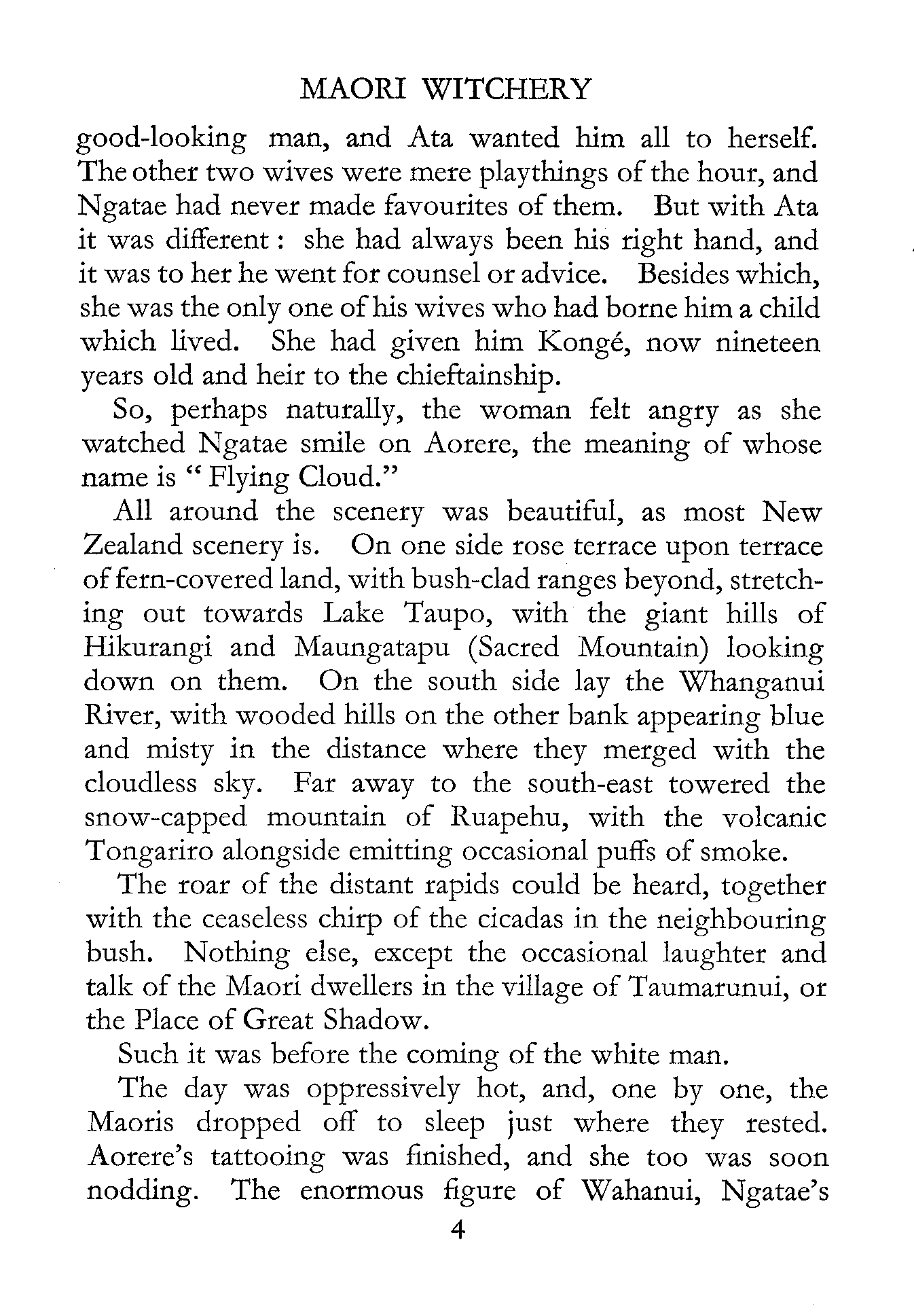 MAORI WITCHERY

good-looking man, and Ata wanted him all to herself. The other two wives were mere playthings of the hour, and Ngatae had never made favourites of them. But with Ata it was different: she had always been his right hand, and it was to her he went for counsel or advice. Besides which, she was the only one of his wives who had borne him a child which lived. She had given him Kongé, now nineteen years old and heir to the chieftainship.

So, perhaps naturally, the woman felt angry as she watched Ngatae smile on Aorere, the meaning of whose name is "Flying Cloud."

All around the scenery was beautiful, as most New Zealand scenery is. On one side rose terrace upon terrace of fern-covered land, with bush-clad ranges beyond, stretching out towards Lake Taupo, with the giant hills of Hikurangi and Maungatapu (Sacred Mountain) looking down on them. On the south side lay the Whanganui River, with wooded hills on the other bank appearing blue and misty in the distance where they merged with the cloudless sky. Far away to the south-east towered the snow-capped mountain of Ruapehu, with the volcanic Tongariro alongside emitting occasional puffs of smoke.

The roar of the distant rapids could be heard, together with the ceaseless chirp of the cicadas in the neighbouring bush. Nothing else, except the occasional laughter and talk of the Maori dwellers in the village of Taumarunui, or the Place of Great Shadow.

Such it was before the coming of the white man.

The day was oppressively hot, and, one by one, the Maoris dropped off to sleep just where they rested. Aorere's tattooing was finished, and she too was soon nodding. The enormous figure of Wahanui, Ngatae's

4